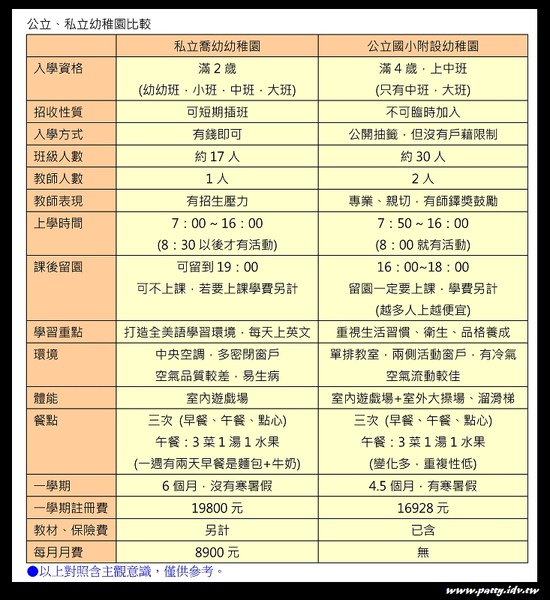 公立、私立幼稚園比較

| | 私立喬幼幼稚園 | 公立國小附設幼稚園 |
|---|---|---|
| 入學資格 | 滿 2 歲 (幼幼班．小班．中班．大班) | 滿 4 歲．上中班 (只有中班．大班) |
| 招收性質 | 可短期插班 | 不可臨時加入 |
| 入學方式 | 有錢即可 | 公開抽籤．但沒有戶籍限制 |
| 班級人數 | 約 17 人 | 約 30 人 |
| 教師人數 | 1 人 | 2 人 |
| 教師表現 | 有招生壓力 | 專業、親切．有師鐸獎鼓勵 |
| 上學時間 | 7：00 ~ 16：00 (8：30 以後才有活動) | 7：50 ~ 16：00 (8：00 就有活動) |
| 課後留園 | 可留到 19：00 可不上課．若要上課學費另計 | 16：00~18：00 留園一定要上課．學費另計 (越多人上越便宜) |
| 學習重點 | 打造全美語學習環境．每天上英文 | 重視生活習慣、衛生、品格養成 |
| 環境 | 中央空調．多密閉窗戶 空氣品質較差．易生病 | 單排教室．兩側活動窗戶．有冷氣 空氣流動較佳 |
| 體能 | 室內遊戲場 | 室內遊戲場+室外大操場、溜滑梯 |
| 餐點 | 三次 (早餐、午餐、點心) 午餐：3 菜 1 湯 1 水果 (一週有兩天早餐是麵包+牛奶) | 三次 (早餐、午餐、點心) 午餐：3 菜 1 湯 1 水果 (變化多．重複性低) |
| 一學期 | 6 個月．沒有寒暑假 | 4.5 個月．有寒暑假 |
| 一學期註冊費 | 19800 元 | 16928 元 |
| 教材、保險費 | 另計 | 已含 |
| 每月月費 | 8900 元 | 無 |

●以上對照含主觀意識，僅供參考。

www.patty.idv.tw